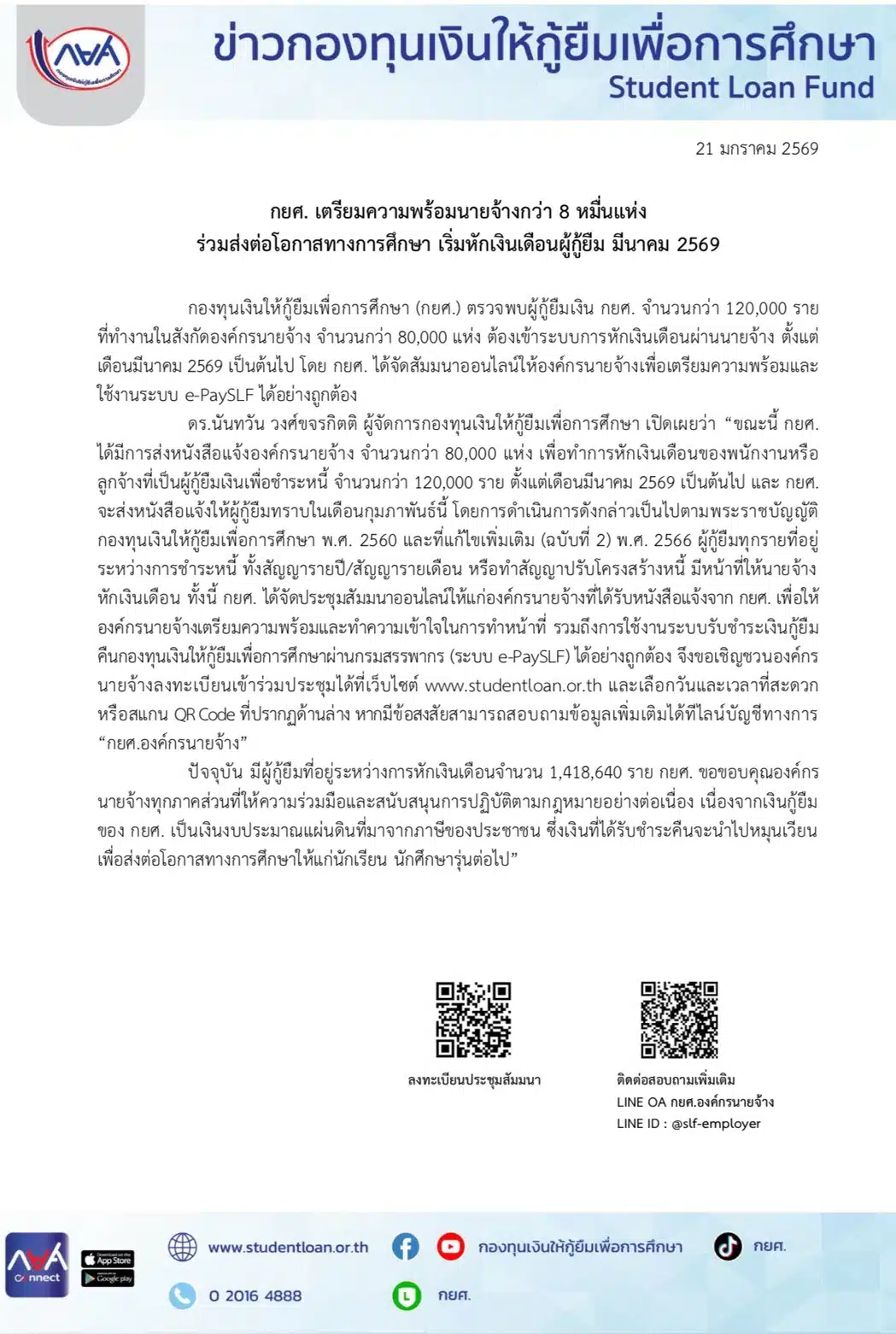 กยศ

ข่าวกองทุนเงินให้กู้ยืมเพื่อการศึกษา
Student Loan Fund

21 มกราคม 2569

กยศ. เตรียมความพร้อมนายจ้างกว่า 8 หมื่นแห่ง
ร่วมส่งต่อโอกาสทางการศึกษา เริ่มหักเงินเดือนผู้กู้ยืม มีนาคม 2569

กองทุนเงินให้กู้ยืมเพื่อการศึกษา (กยศ.) ตรวจพบผู้กู้ยืมเงิน กยศ. จำนวนกว่า 120,000 ราย ที่ทำงานในสังกัดองค์กรนายจ้าง จำนวนกว่า 80,000 แห่ง ต้องเข้าระบบการหักเงินเดือนผ่านนายจ้าง ตั้งแต่เดือนมีนาคม 2569 เป็นต้นไป โดย กยศ. ได้จัดสัมมนาออนไลน์ให้องค์กรนายจ้างเพื่อเตรียมความพร้อมและใช้งานระบบ e-PaySLF ได้อย่างถูกต้อง

ดร.นันทวัน วงศ์ขจรกิตติ ผู้จัดการกองทุนเงินให้กู้ยืมเพื่อการศึกษา เปิดเผยว่า “ขณะนี้ กยศ. ได้มีการส่งหนังสือแจ้งองค์กรนายจ้าง จำนวนกว่า 80,000 แห่ง เพื่อทำการหักเงินเดือนของพนักงานหรือลูกจ้างที่เป็นผู้กู้ยืมเงินเพื่อชำระหนี้ จำนวนกว่า 120,000 ราย ตั้งแต่เดือนมีนาคม 2569 เป็นต้นไป และ กยศ. จะส่งหนังสือแจ้งให้ผู้กู้ยืมทราบในเดือนกุมภาพันธ์นี้ โดยการดำเนินการดังกล่าวเป็นไปตามพระราชบัญญัติกองทุนเงินให้กู้ยืมเพื่อการศึกษา พ.ศ. 2560 และที่แก้ไขเพิ่มเติม (ฉบับที่ 2) พ.ศ. 2566 ผู้กู้ยืมทุกรายที่อยู่ระหว่างการชำระหนี้ ทั้งสัญญารายปี/สัญญารายเดือน หรือทำสัญญาปรับโครงสร้างหนี้ มีหน้าที่ให้นายจ้างหักเงินเดือน ทั้งนี้ กยศ. ได้จัดประชุมสัมมนาออนไลน์ให้แก่องค์กรนายจ้างที่ได้รับหนังสือแจ้งจาก กยศ. เพื่อให้องค์กรนายจ้างเตรียมความพร้อมและทำความเข้าใจในการทำหน้าที่ รวมถึงการใช้งานระบบรับชำระเงินกู้ยืมคืนกองทุนเงินให้กู้ยืมเพื่อการศึกษาผ่านกรมสรรพากร (ระบบ e-PaySLF) ได้อย่างถูกต้อง จึงขอเชิญชวนองค์กรนายจ้างลงทะเบียนเข้าร่วมประชุมได้ที่เว็บไซต์ www.studentloan.or.th และเลือกวันและเวลาที่สะดวก หรือสแกน QR Code ที่ปรากฏด้านล่าง หากมีข้อสงสัยสามารถสอบถามข้อมูลเพิ่มเติมได้ที่ไลน์บัญชีทางการ “กยศ.องค์กรนายจ้าง”

ปัจจุบัน มีผู้กู้ยืมที่อยู่ระหว่างการหักเงินเดือนจำนวน 1,418,640 ราย กยศ. ขอขอบคุณองค์กรนายจ้างทุกภาคส่วนที่ให้ความร่วมมือและสนับสนุนการปฏิบัติตามกฎหมายอย่างต่อเนื่อง เนื่องจากเงินกู้ยืมของ กยศ. เป็นเงินงบประมาณแผ่นดินที่มาจากภาษีของประชาชน ซึ่งเงินที่ได้รับชำระคืนจะนำไปหมุนเวียนเพื่อส่งต่อโอกาสทางการศึกษาให้แก่นักเรียน นักศึกษารุ่นต่อไป”

ลงทะเบียนประชุมสัมมนา

ติดต่อสอบถามเพิ่มเติม
LINE OA กยศ.องค์กรนายจ้าง
LINE ID : @slf-employer

กยศ Connect
App Store
Google play
www.studentloan.or.th
กองทุนเงินให้กู้ยืมเพื่อการศึกษา
กยศ.
0 2016 4888
กยศ.